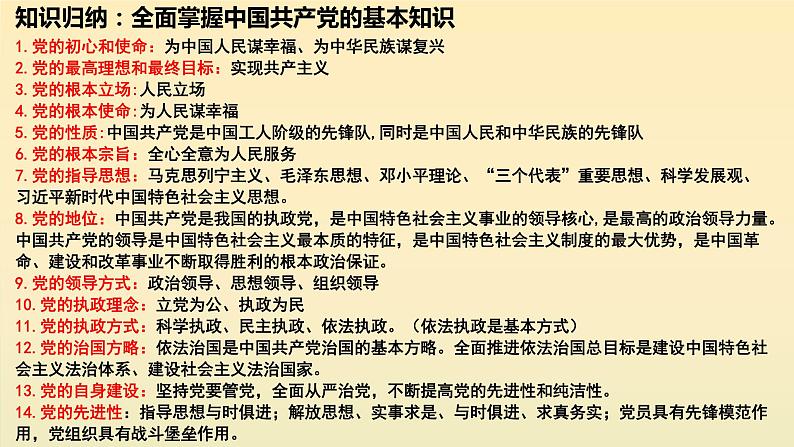 知识归纳：全面掌握中国共产党的基本知识

1. 党的初心和使命：为中国人民谋幸福、为中华民族谋复兴

2. 党的最高理想和最终目标：实现共产主义

3. 党的根本立场:人民立场

4. 党的根本使命:为人民谋幸福

5. 党的性质:中国共产党是中国工人阶级的先锋队,同时是中国人民和中华民族的先锋队

6. 党的根本宗旨：全心全意为人民服务

7. 党的指导思想：马克思列宁主义、毛泽东思想、邓小平理论、“三个代表”重要思想、科学发展观、习近平新时代中国特色社会主义思想。

8. 党的地位：中国共产党是我国的执政党，是中国特色社会主义事业的领导核心,是最高的政治领导力量。中国共产党的领导是中国特色社会主义最本质的特征，是中国特色社会主义制度的最大优势，是中国革命、建设和改革事业不断取得胜利的根本政治保证。

9. 党的领导方式：政治领导、思想领导、组织领导

10. 党的执政理念：立党为公、执政为民

11. 党的执政方式：科学执政、民主执政、依法执政。（依法执政是基本方式）

12. 党的治国方略：依法治国是中国共产党治国的基本方略。全面推进依法治国总目标是建设中国特色社会主义法治体系、建设社会主义法治国家。

13. 党的自身建设：坚持党要管党，全面从严治党，不断提高党的先进性和纯洁性。

14. 党的先进性：指导思想与时俱进；解放思想、实事求是、与时俱进、求真务实；党员具有先锋模范作用，党组织具有战斗堡垒作用。